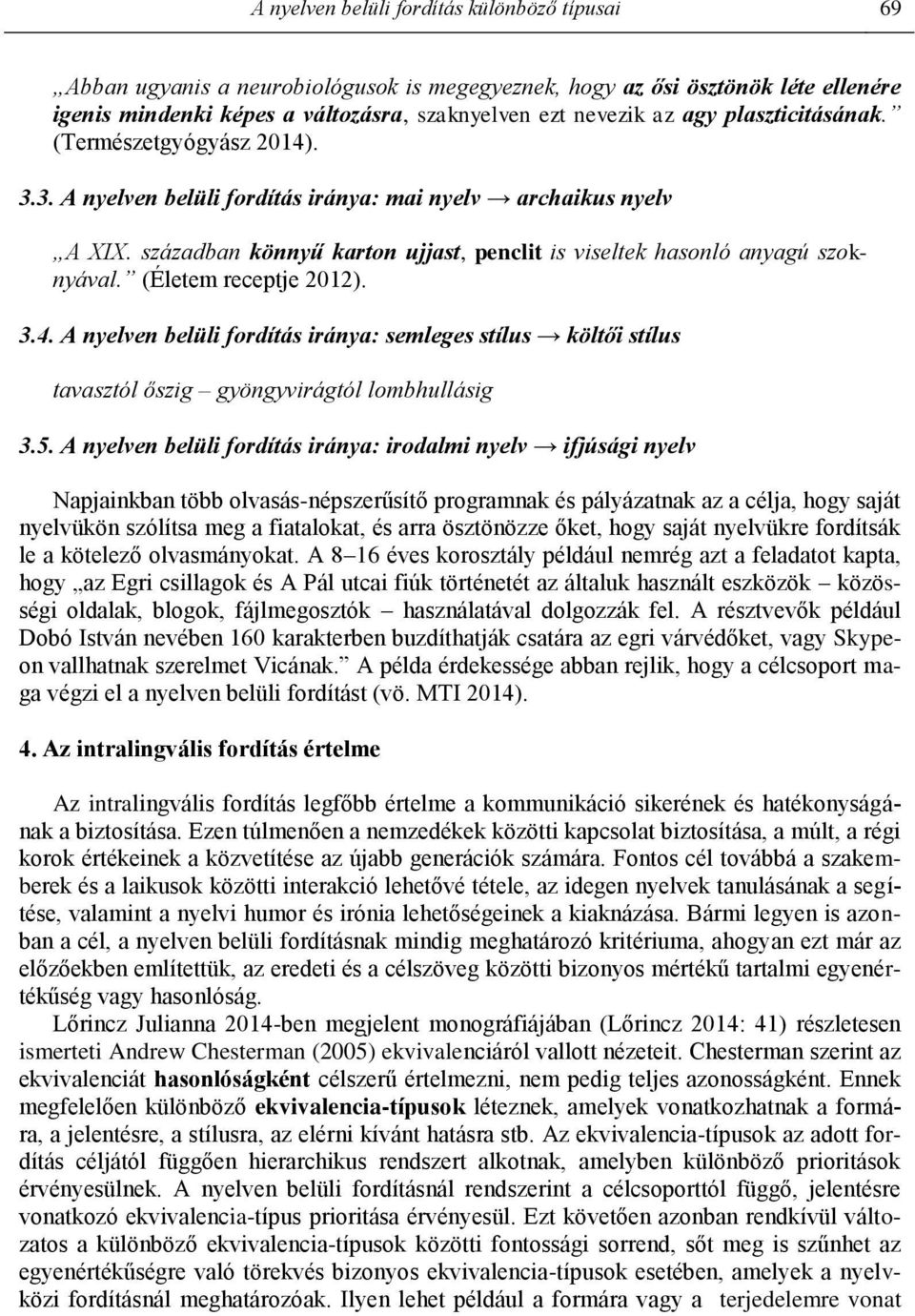 A nyelven belüli fordítás különböző típusai 69

„Abban ugyanis a neurobiológusok is megegyeznek, hogy az ősi ösztönök léte ellenére igenis mindenki képes a változásra, szaknyelven ezt nevezik az agy plaszticitásának.” (Természetgyógyász 2014).

3.3. A nyelven belüli fordítás iránya: mai nyelv → archaikus nyelv

„A XIX. században könnyű karton ujjast, penclit is viseltek hasonló anyagú szoknyával.” (Életem receptje 2012).

3.4. A nyelven belüli fordítás iránya: semleges stílus → költői stílus

tavasztól őszig – gyöngyvirágtól lombhullásig

3.5. A nyelven belüli fordítás iránya: irodalmi nyelv → ifjúsági nyelv

Napjainkban több olvasás-népszerűsítő programnak és pályázatnak az a célja, hogy saját nyelvükön szólítsa meg a fiatalokat, és arra ösztönözze őket, hogy saját nyelvükre fordítsák le a kötelező olvasmányokat. A 8–16 éves korosztály például nemrég azt a feladatot kapta, hogy „az Egri csillagok és A Pál utcai fiúk történetét az általuk használt eszközök – közösségi oldalak, blogok, fájlmegosztók – használatával dolgozzák fel. A résztvevők például Dobó István nevében 160 karakterben buzdíthatják csatára az egri várvédőket, vagy Skypeon vallhatnak szerelmet Vicának.” A példa érdekessége abban rejlik, hogy a célcsoport maga végzi el a nyelven belüli fordítást (vö. MTI 2014).

4. Az intralingvális fordítás értelme

Az intralingvális fordítás legfőbb értelme a kommunikáció sikerének és hatékonyságának a biztosítása. Ezen túlmenően a nemzedékek közötti kapcsolat biztosítása, a múlt, a régi korok értékeinek a közvetítése az újabb generációk számára. Fontos cél továbbá a szakemberek és a laikusok közötti interakció lehetővé tétele, az idegen nyelvek tanulásának a segítése, valamint a nyelvi humor és irónia lehetőségeinek a kiaknázása. Bármi legyen is azonban a cél, a nyelven belüli fordításnak mindig meghatározó kritériuma, ahogyan ezt már az előzőekben említettük, az eredeti és a célszöveg közötti bizonyos mértékű tartalmi egyenértékűség vagy hasonlóság.

Lőrincz Julianna 2014-ben megjelent monográfiájában (Lőrincz 2014: 41) részletesen ismerteti Andrew Chesterman (2005) ekvivalenciáról vallott nézeteit. Chesterman szerint az ekvivalenciát hasonlóságként célszerű értelmezni, nem pedig teljes azonosságként. Ennek megfelelően különböző ekvivalencia-típusok léteznek, amelyek vonatkozhatnak a formára, a jelentésre, a stílusra, az elérni kívánt hatásra stb. Az ekvivalencia-típusok az adott fordítás céljától függően hierarchikus rendszert alkotnak, amelyben különböző prioritások érvényesülnek. A nyelven belüli fordításnál rendszerint a célcsoporttól függő, jelentésre vonatkozó ekvivalencia-típus prioritása érvényesül. Ezt követően azonban rendkívül változatos a különböző ekvivalencia-típusok közötti fontossági sorrend, sőt meg is szűnhet az egyenértékűségre való törekvés bizonyos ekvivalencia-típusok esetében, amelyek a nyelvközi fordításnál meghatározóak. Ilyen lehet például a formára vagy a terjedelemre vonat